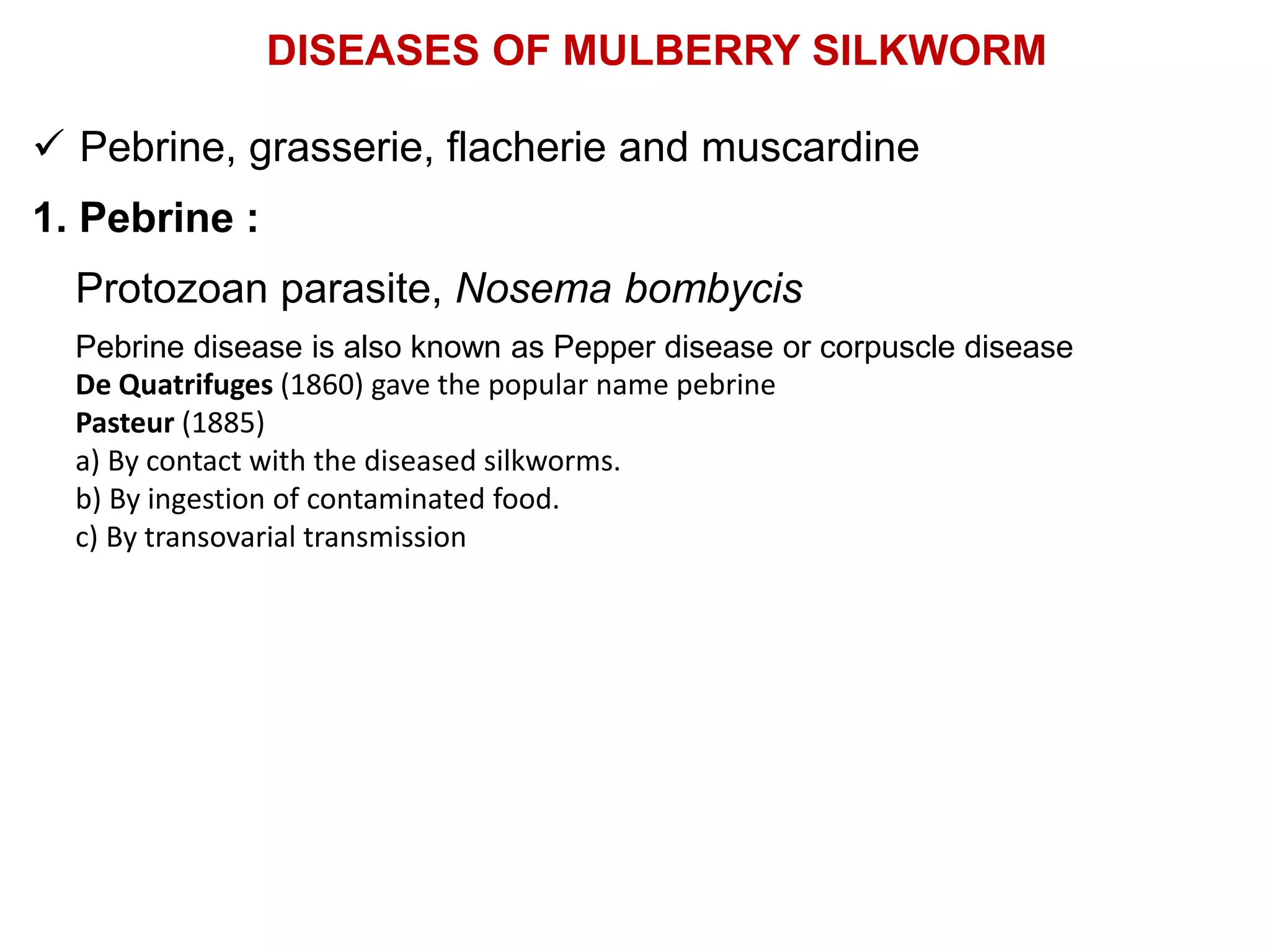 DISEASES OF MULBERRY SILKWORM

✓ Pebrine, grasserie, flacherie and muscardine

1. Pebrine :

Protozoan parasite, Nosema bombycis

Pebrine disease is also known as Pepper disease or corpuscle disease
De Quatrifuges (1860) gave the popular name pebrine
Pasteur (1885)
a) By contact with the diseased silkworms.
b) By ingestion of contaminated food.
c) By transovarial transmission